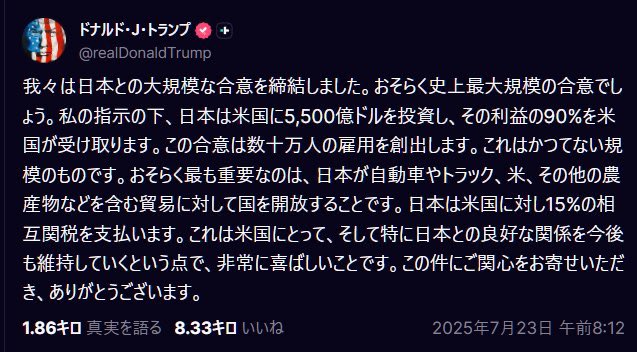 ドナルド・J・トランプ
@realDonaldTrump

我々は日本との大規模な合意を締結しました。おそらく史上最大規模の合意でしょう。私の指示の下、日本は米国に5,500億ドルを投資し、その利益の90%を米国が受け取ります。この合意は数十万人の雇用を創出します。これはかつてない規模のものです。おそらく最も重要なのは、日本が自動車やトラック、米、その他の農産物などを含む貿易に対して国を開放することです。日本は米国に対し15%の相互関税を支払います。これは米国にとって、そして特に日本との良好な関係を今後も維持していくという点で、非常に喜ばしいことです。この件にご関心をお寄せいただき、ありがとうございます。

1.86キロ 真実を語る 8.33キロ いいね 2025年7月23日 午前8:12